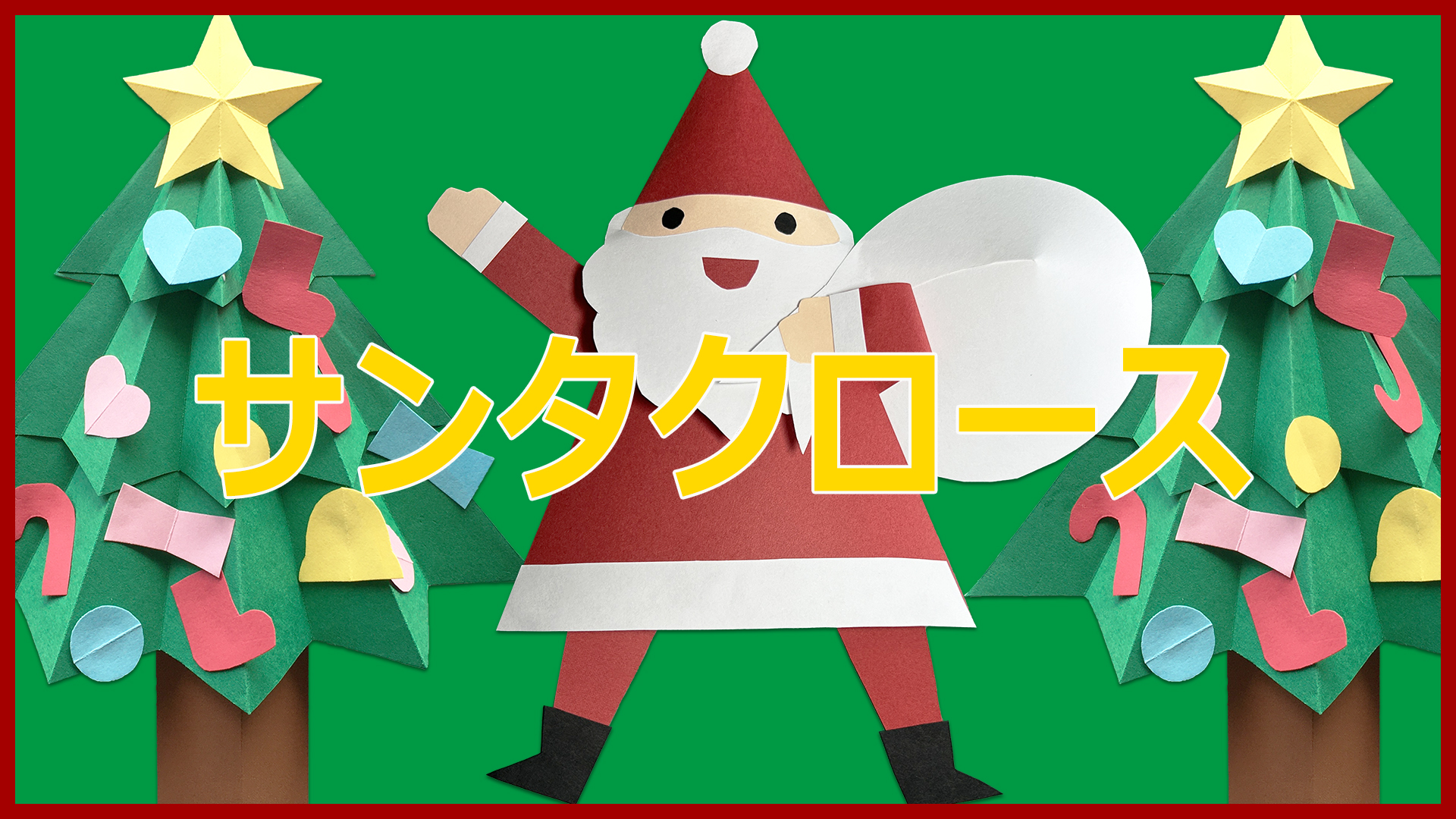 サンタクロース